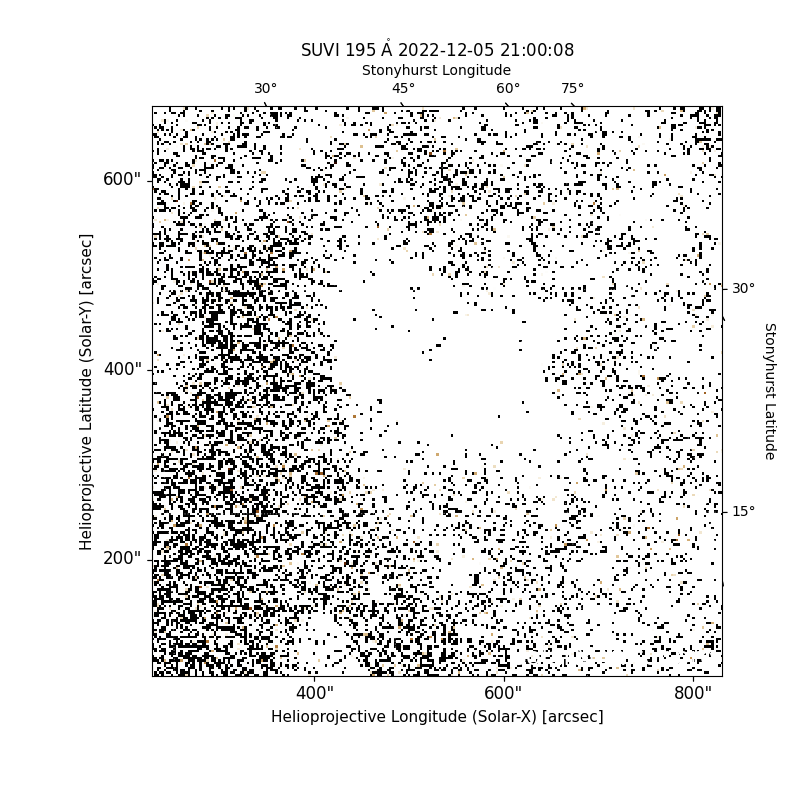 SUVI 195 Å 2022-12-05 21:00:08
Stonyhurst Longitude
30°
45°
60°
75°
600"
400"
200"
Helioprojective Latitude (Solar-Y) [arcsec]
30°
15°
Stonyhurst Latitude
400"
600"
800"
Helioprojective Longitude (Solar-X) [arcsec]